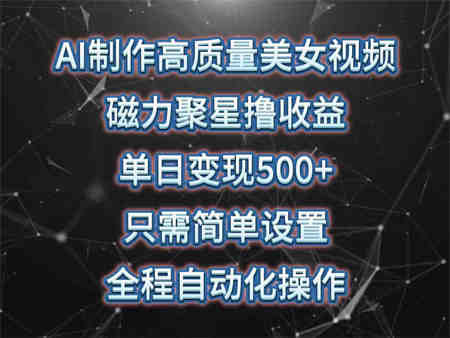 AI制作高质量美女视频
磁力聚星撸收益
单日变现500+
只需简单设置
全程自动化操作